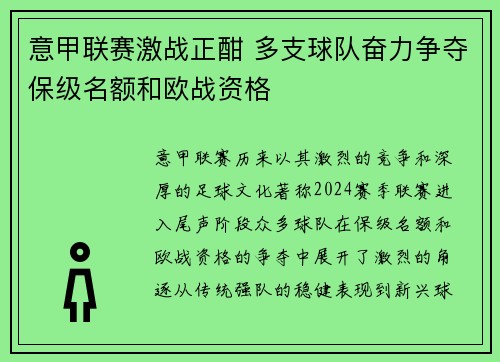 意甲联赛激战正酣 多支球队奋力争夺保级名额和欧战资格

意甲联赛历来以其激烈的竞争和深厚的足球文化著称2024赛季联赛进入尾声阶段众多球队在保级名额和欧战资格的争夺中展开了激烈的角逐从传统强队的稳健表现到新兴球